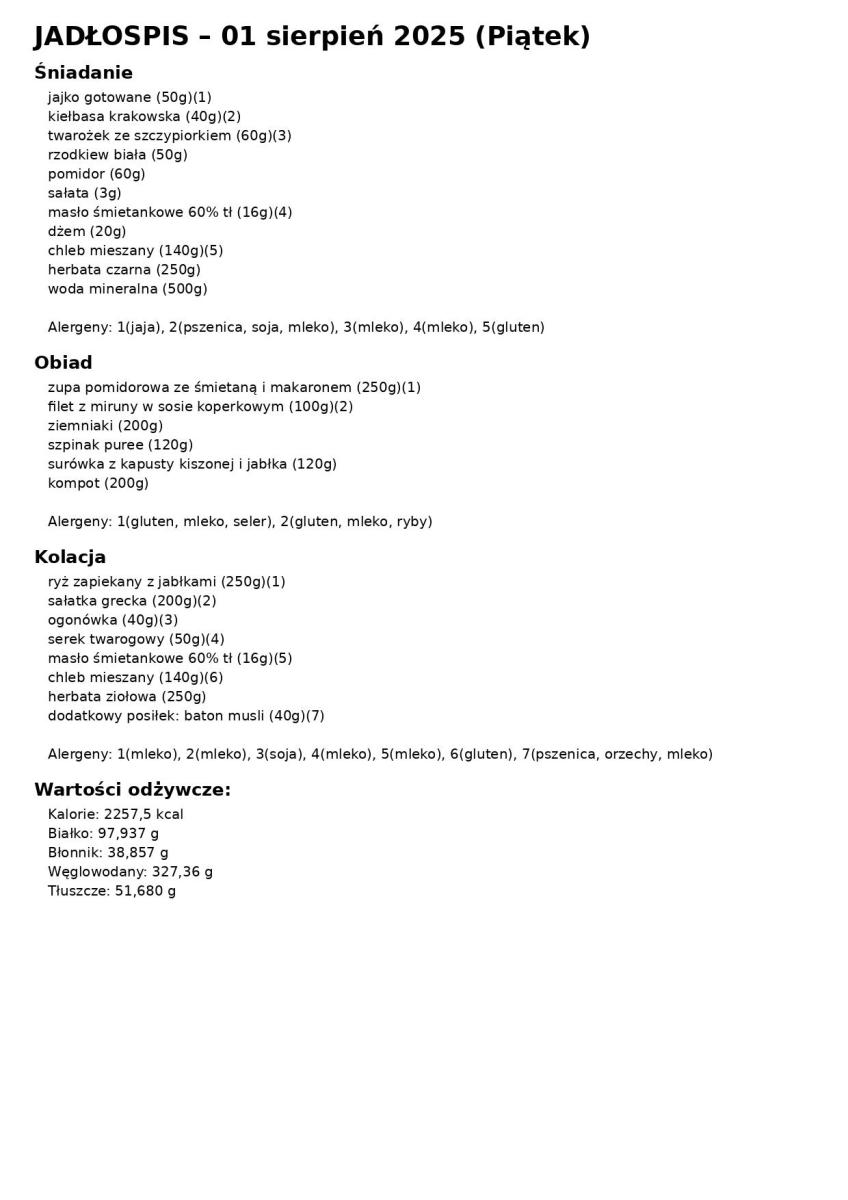 JADŁOSPIS – 01 sierpień 2025 (Piątek)

Śniadanie

jajko gotowane (50g)(1)
kiełbasa krakowska (40g)(2)
twarożek ze szczypiorkiem (60g)(3)
rzodkiew biała (50g)
pomidor (60g)
sałata (3g)
masło śmietankowe 60% tł (16g)(4)
dżem (20g)
chleb mieszany (140g)(5)
herbata czarna (250g)
woda mineralna (500g)

Alergeny: 1(jaja), 2(pszenica, soja, mleko), 3(mleko), 4(mleko), 5(gluten)

Obiad

zupa pomidorowa ze śmietaną i makaronem (250g)(1)
filet z miruny w sosie koperkowym (100g)(2)
ziemniaki (200g)
szpinak puree (120g)
surówka z kapusty kiszonej i jabłka (120g)
kompot (200g)

Alergeny: 1(gluten, mleko, seler), 2(gluten, mleko, ryby)

Kolacja

ryż zapiekany z jabłkami (250g)(1)
sałatka grecka (200g)(2)
ogonówka (40g)(3)
serek twarogowy (50g)(4)
masło śmietankowe 60% tł (16g)(5)
chleb mieszany (140g)(6)
herbata ziołowa (250g)
dodatkowy posiłek: baton musli (40g)(7)

Alergeny: 1(mleko), 2(mleko), 3(soja), 4(mleko), 5(mleko), 6(gluten), 7(pszenica, orzechy, mleko)

Wartości odżywcze:

Kalorie: 2257,5 kcal
Białko: 97,937 g
Błonnik: 38,857 g
Węglowodany: 327,36 g
Tłuszcze: 51,680 g